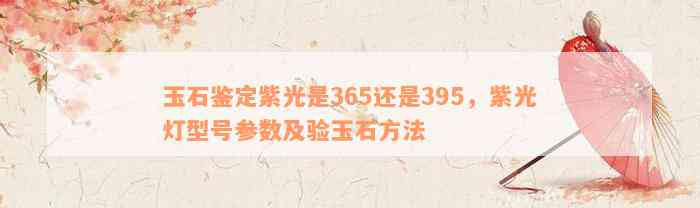 玉石鉴定紫光是365还是395，紫光灯型号参数及验玉石方法